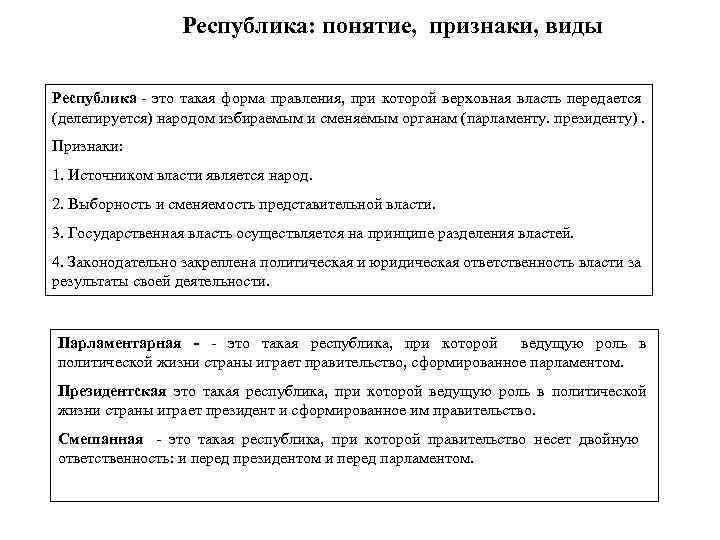 Республика: понятие, признаки, виды

Республика - это такая форма правления, при которой верховная власть передается (делегируется) народом избираемым и сменяемым органам (парламенту. президенту) .

Признаки:

1. Источником власти является народ.

2. Выборность и сменяемость представительной власти.

3. Государственная власть осуществляется на принципе разделения властей.

4. Законодательно закреплена политическая и юридическая ответственность власти за результаты своей деятельности.

Парламентарная - - это такая республика, при которой ведущую роль в политической жизни страны играет правительство, сформированное парламентом.

Президентская это такая республика, при которой ведущую роль в политической жизни страны играет президент и сформированное им правительство.

Смешанная - это такая республика, при которой правительство несет двойную ответственность: и перед президентом и перед парламентом.